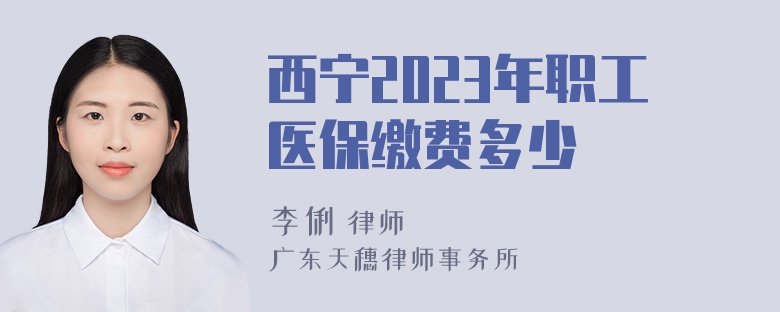 西宁2023年职工医保缴费多少

李俐 律师

广东天穗律师事务所